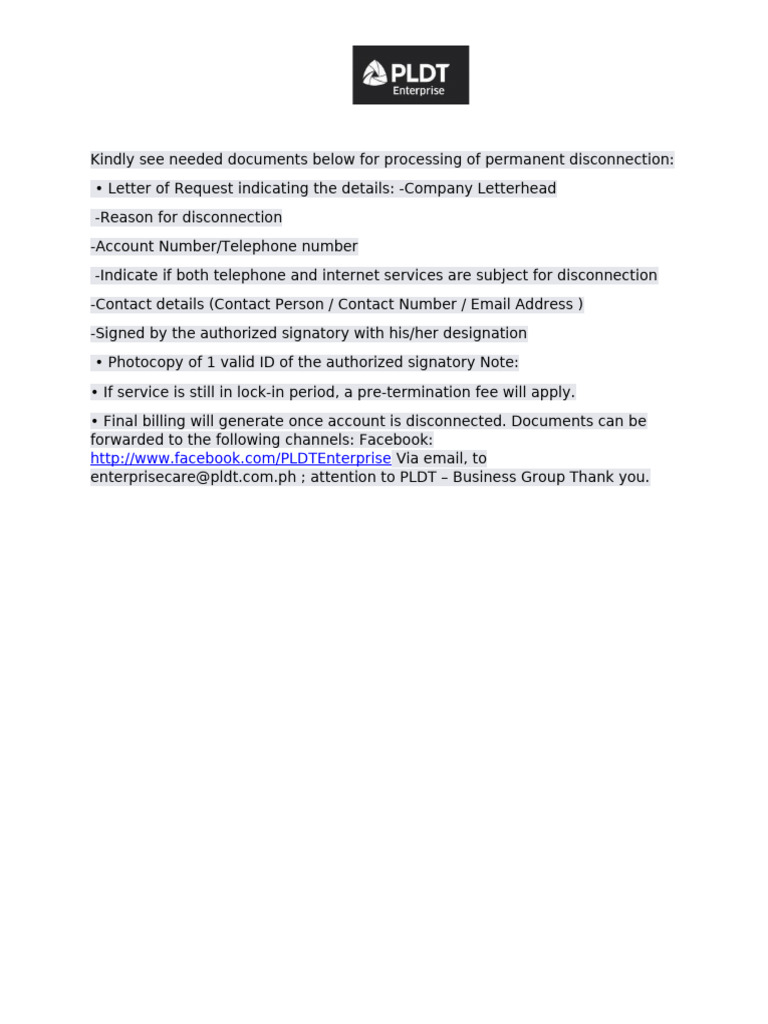 PLDT
Enterprise

Kindly see needed documents below for processing of permanent disconnection:

• Letter of Request indicating the details: -Company Letterhead

-Reason for disconnection

-Account Number/Telephone number

-Indicate if both telephone and internet services are subject for disconnection

-Contact details (Contact Person / Contact Number / Email Address )

-Signed by the authorized signatory with his/her designation

• Photocopy of 1 valid ID of the authorized signatory Note:

• If service is still in lock-in period, a pre-termination fee will apply.

• Final billing will generate once account is disconnected. Documents can be forwarded to the following channels: Facebook: http://www.facebook.com/PLDTEnterprise Via email, to enterprisecare@pldt.com.ph ; attention to PLDT – Business Group Thank you.